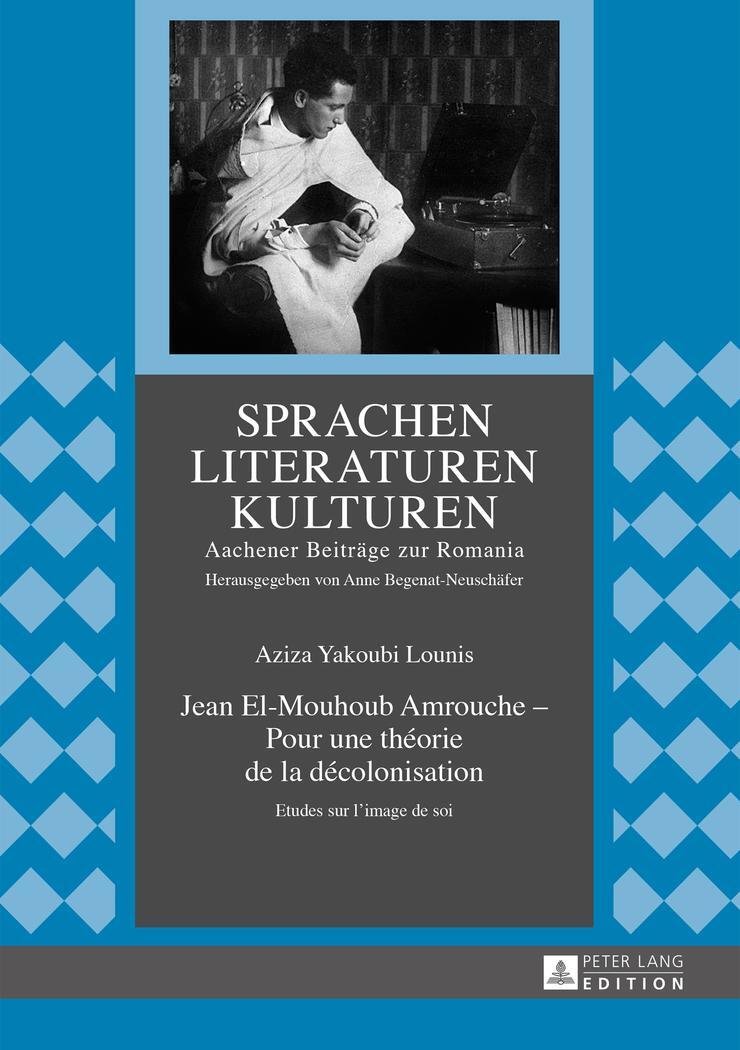 SPRACHEN
LITERATUREN
KULTUREN
Aachener Beiträge zur Romania
Herausgegeben von Anne Begenat-Neuschäfer

Aziza Yakoubi Lounis

Jean El-Mouhoub Amrouche –
Pour une théorie
de la décolonisation

Etudes sur l'image de soi

PETER LANG
EDITION